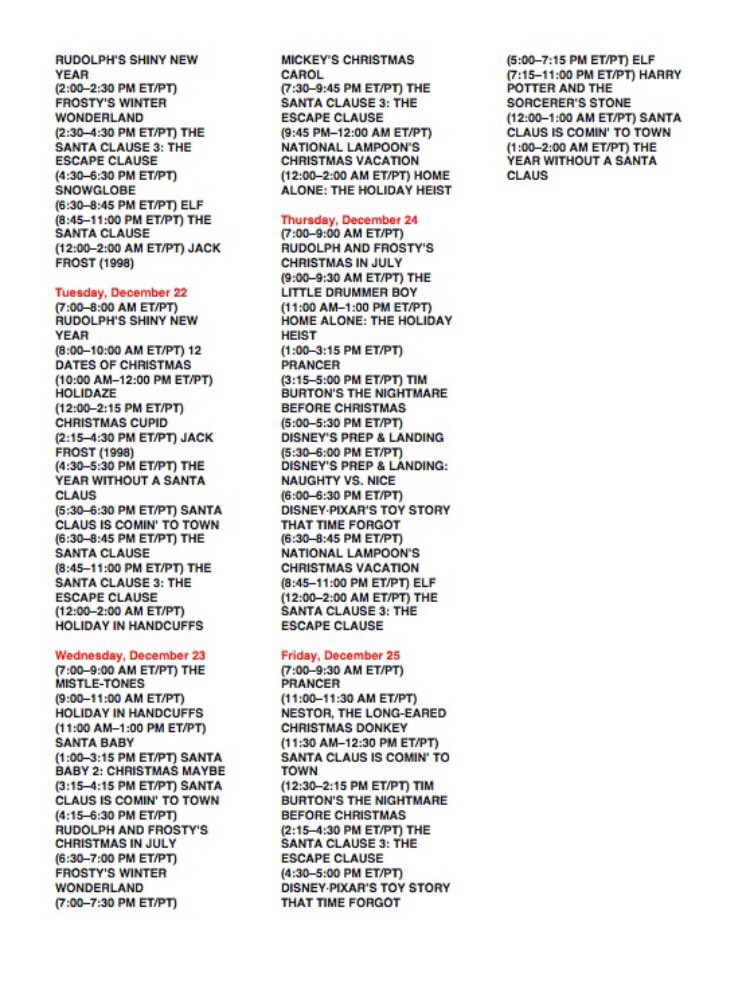 RUDOLPH'S SHINY NEW YEAR
(2:00–2:30 PM ET/PT) FROSTY'S WINTER WONDERLAND
(2:30–4:30 PM ET/PT) THE SANTA CLAUSE 3: THE ESCAPE CLAUSE
(4:30–6:30 PM ET/PT) SNOWGLOBE
(6:30–8:45 PM ET/PT) ELF
(8:45–11:00 PM ET/PT) THE SANTA CLAUSE
(12:00–2:00 AM ET/PT) JACK FROST (1998)

Tuesday, December 22
(7:00–8:00 AM ET/PT) RUDOLPH'S SHINY NEW YEAR
(8:00–10:00 AM ET/PT) 12 DATES OF CHRISTMAS
(10:00 AM–12:00 PM ET/PT) HOLIDAZE
(12:00–2:15 PM ET/PT) CHRISTMAS CUPID
(2:15–4:30 PM ET/PT) JACK FROST (1998)
(4:30–5:30 PM ET/PT) THE YEAR WITHOUT A SANTA CLAUS
(5:30–6:30 PM ET/PT) SANTA CLAUS IS COMIN' TO TOWN
(6:30–8:45 PM ET/PT) THE SANTA CLAUSE
(8:45–11:00 PM ET/PT) THE SANTA CLAUSE 3: THE ESCAPE CLAUSE
(12:00–2:00 AM ET/PT) HOLIDAY IN HANDCUFFS

Wednesday, December 23
(7:00–9:00 AM ET/PT) THE MISTLE-TONES
(9:00–11:00 AM ET/PT) HOLIDAY IN HANDCUFFS
(11:00 AM–1:00 PM ET/PT) SANTA BABY
(1:00–3:15 PM ET/PT) SANTA BABY 2: CHRISTMAS MAYBE
(3:15–4:15 PM ET/PT) SANTA CLAUS IS COMIN' TO TOWN
(4:15–6:30 PM ET/PT) RUDOLPH AND FROSTY'S CHRISTMAS IN JULY
(6:30–7:00 PM ET/PT) FROSTY'S WINTER WONDERLAND
(7:00–7:30 PM ET/PT) MICKEY'S CHRISTMAS CAROL
(7:30–9:45 PM ET/PT) THE SANTA CLAUSE 3: THE ESCAPE CLAUSE
(9:45 PM–12:00 AM ET/PT) NATIONAL LAMPOON'S CHRISTMAS VACATION
(12:00–2:00 AM ET/PT) HOME ALONE: THE HOLIDAY HEIST

Thursday, December 24
(7:00–9:00 AM ET/PT) RUDOLPH AND FROSTY'S CHRISTMAS IN JULY
(9:00–9:30 AM ET/PT) THE LITTLE DRUMMER BOY
(11:00 AM–1:00 PM ET/PT) HOME ALONE: THE HOLIDAY HEIST
(1:00–3:15 PM ET/PT) PRANCER
(3:15–5:00 PM ET/PT) TIM BURTON'S THE NIGHTMARE BEFORE CHRISTMAS
(5:00–5:30 PM ET/PT) DISNEY'S PREP & LANDING
(5:30–6:00 PM ET/PT) DISNEY'S PREP & LANDING: NAUGHTY VS. NICE
(6:00–6:30 PM ET/PT) DISNEY·PIXAR'S TOY STORY THAT TIME FORGOT
(6:30–8:45 PM ET/PT) NATIONAL LAMPOON'S CHRISTMAS VACATION
(8:45–11:00 PM ET/PT) ELF
(12:00–2:00 AM ET/PT) THE SANTA CLAUSE 3: THE ESCAPE CLAUSE

Friday, December 25
(7:00–9:30 AM ET/PT) PRANCER
(11:00–11:30 AM ET/PT) NESTOR, THE LONG-EARED CHRISTMAS DONKEY
(11:30 AM–12:30 PM ET/PT) SANTA CLAUS IS COMIN' TO TOWN
(12:30–2:15 PM ET/PT) TIM BURTON'S THE NIGHTMARE BEFORE CHRISTMAS
(2:15–4:30 PM ET/PT) THE SANTA CLAUSE 3: THE ESCAPE CLAUSE
(4:30–5:00 PM ET/PT) DISNEY·PIXAR'S TOY STORY THAT TIME FORGOT
(5:00–7:15 PM ET/PT) ELF
(7:15–11:00 PM ET/PT) HARRY POTTER AND THE SORCERER'S STONE
(12:00–1:00 AM ET/PT) SANTA CLAUS IS COMIN' TO TOWN
(1:00–2:00 AM ET/PT) THE YEAR WITHOUT A SANTA CLAUS